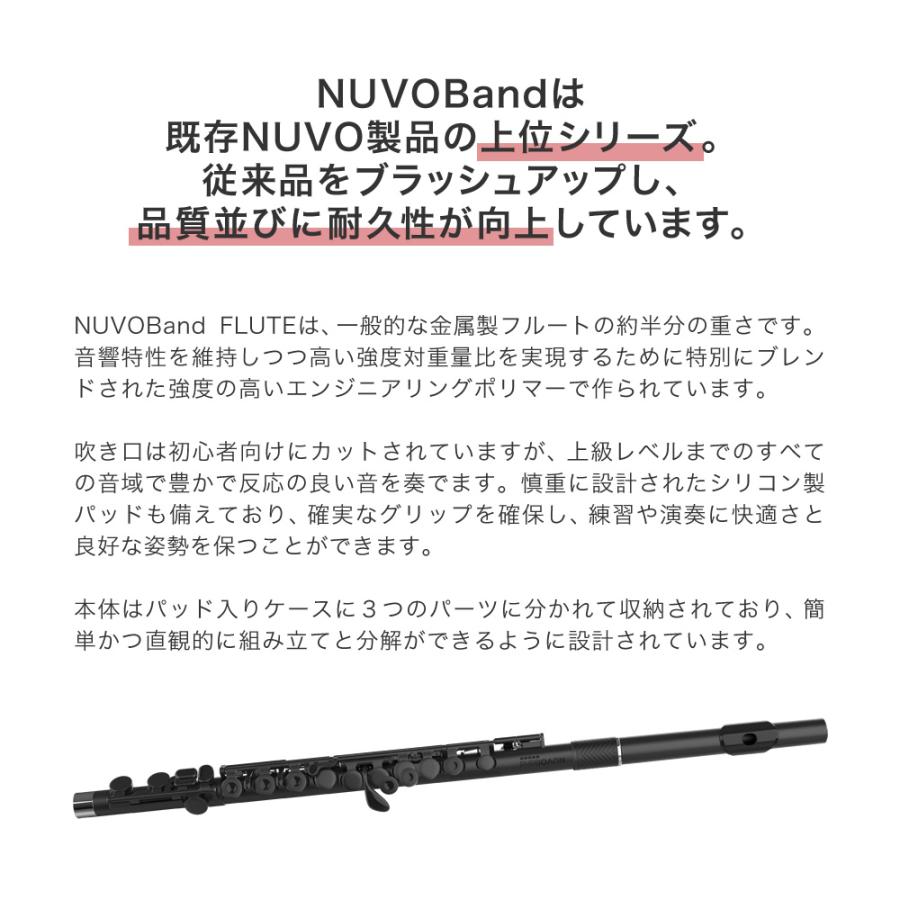 NUVOBandは
既存NUVO製品の上位シリーズ。
従来品をブラッシュアップし、
品質並びに耐久性が向上しています。

NUVOBand FLUTEは、一般的な金属製フルートの約半分の重さです。音響特性を維持しつつ高い強度対重量比を実現するために特別にブレンドされた強度の高いエンジニアリングポリマーで作られています。

吹き口は初心者向けにカットされていますが、上級レベルまでのすべての音域で豊かで反応の良い音を奏でます。慎重に設計されたシリコン製パッドも備えており、確実なグリップを確保し、練習や演奏に快適さと良好な姿勢を保つことができます。

本体はパッド入りケースに３つのパーツに分かれて収納されており、簡単かつ直観的に組み立てと分解ができるように設計されています。